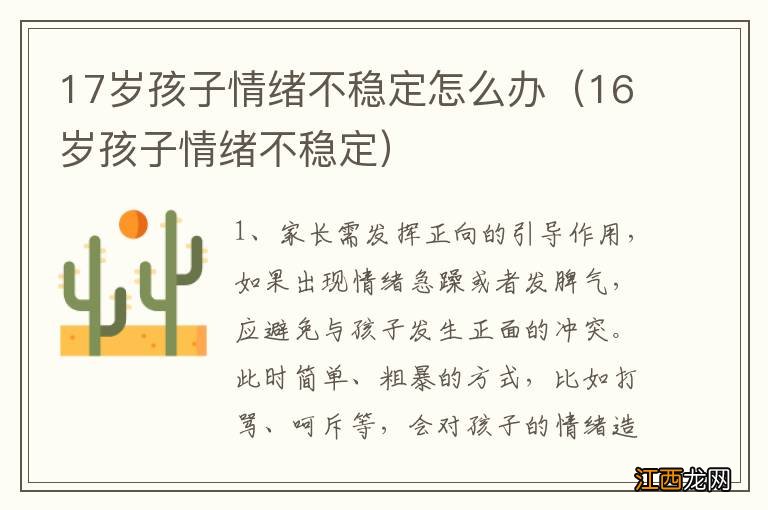 17岁孩子情绪不稳定怎么办（16岁孩子情绪不稳定）

1、家长需发挥正向的引导作用，如果出现情绪急躁或者发脾气，应避免与孩子发生正面的冲突。此时简单、粗暴的方式，比如打骂、呵斥等，会对孩子的情绪造

江西龙网